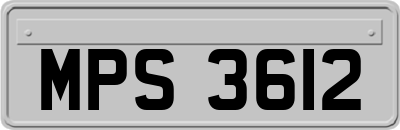 MPS 3612